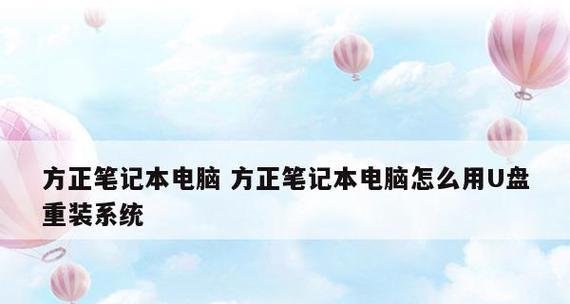 方正笔记本电脑 方正笔记本电脑怎么用U盘重装系统